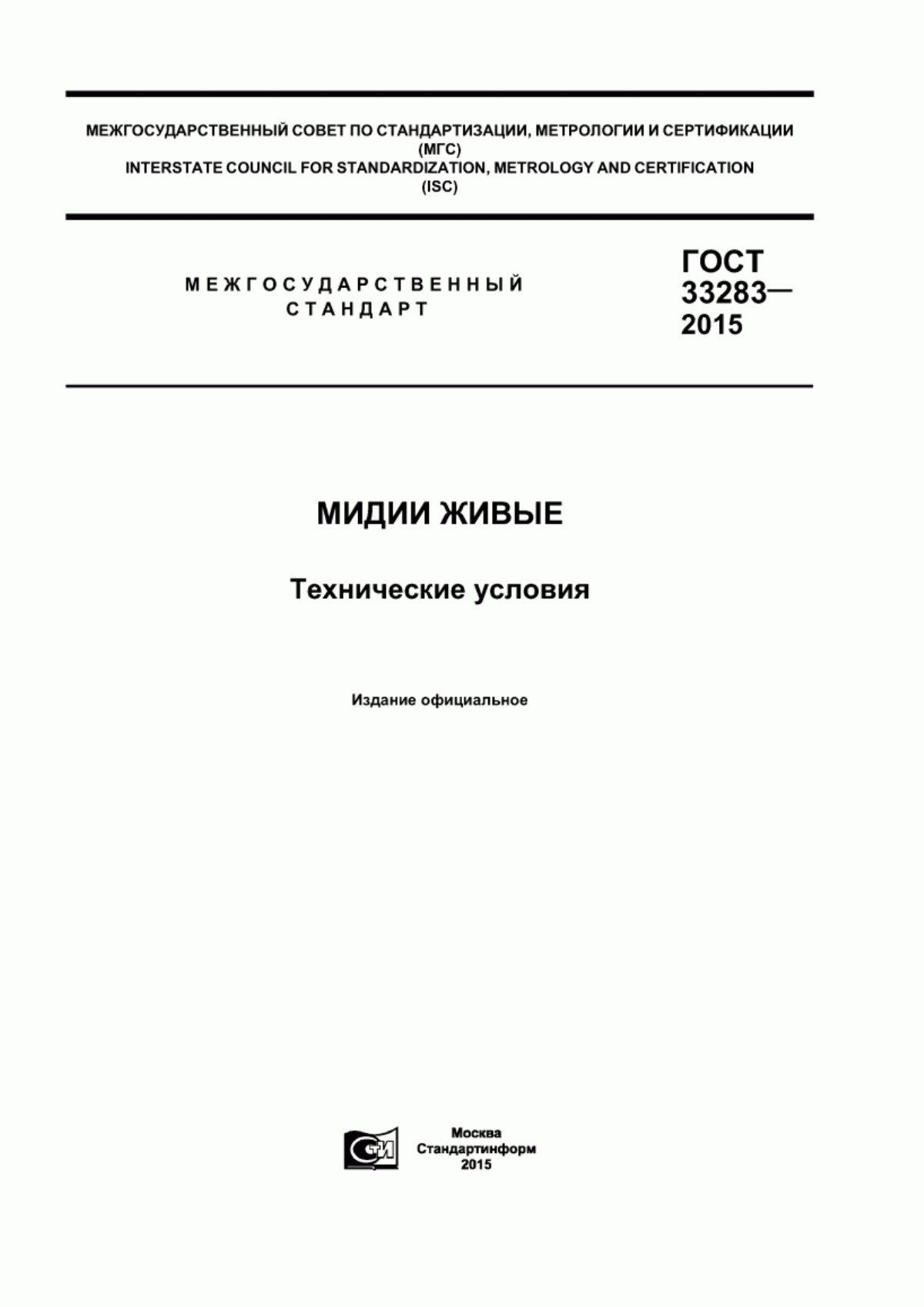 МЕЖГОСУДАРСТВЕННЫЙ СОВЕТ ПО СТАНДАРТИЗАЦИИ, МЕТРОЛОГИИ И СЕРТИФИКАЦИИ (МГС)
INTERSTATE COUNCIL FOR STANDARDIZATION, METROLOGY AND CERTIFICATION (ISC)

МЕЖГОСУДАРСТВЕННЫЙ СТАНДАРТ

ГОСТ 33283— 2015

МИДИИ ЖИВЫЕ

Технические условия

Издание официальное

СТИ

Москва
Стандартинформ
2015